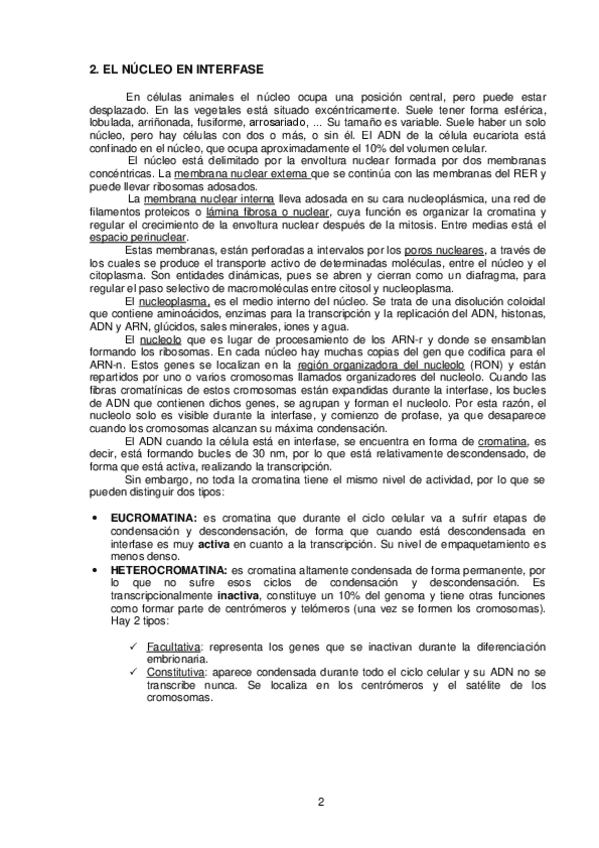 2. EL NÚCLEO EN INTERFASE

En células animales el núcleo ocupa una posición central, pero puede estar desplazado. En las vegetales está situado excéntricamente. Suele tener forma esférica, lobulada, arriñonada, fusiforme, arrosariado, ... Su tamaño es variable. Suele haber un solo núcleo, pero hay células con dos o más, o sin él. El ADN de la célula eucariota está confinado en el núcleo, que ocupa aproximadamente el 10% del volumen celular.

El núcleo está delimitado por la envoltura nuclear formada por dos membranas concéntricas. La membrana nuclear externa que se continúa con las membranas del RER y puede llevar ribosomas adosados.

La membrana nuclear interna lleva adosada en su cara nucleoplásmica, una red de filamentos proteicos o lámina fibrosa o nuclear, cuya función es organizar la cromatina y regular el crecimiento de la envoltura nuclear después de la mitosis. Entre medias está el espacio perinuclear.

Estas membranas, están perforadas a intervalos por los poros nucleares, a través de los cuales se produce el transporte activo de determinadas moléculas, entre el núcleo y el citoplasma. Son entidades dinámicas, pues se abren y cierran como un diafragma, para regular el paso selectivo de macromoléculas entre citosol y nucleoplasma.

El nucleoplasma, es el medio interno del núcleo. Se trata de una disolución coloidal que contiene aminoácidos, enzimas para la transcripción y la replicación del ADN, histonas, ADN y ARN, glúcidos, sales minerales, iones y agua.

El nucleolo que es lugar de procesamiento de los ARN-r y donde se ensamblan formando los ribosomas. En cada núcleo hay muchas copias del gen que codifica para el ARN-n. Estos genes se localizan en la región organizadora del nucleolo (RON) y están repartidos por uno o varios cromosomas llamados organizadores del nucleolo. Cuando las fibras cromatínicas de estos cromosomas están expandidas durante la interfase, los bucles de ADN que contienen dichos genes, se agrupan y forman el nucleolo. Por esta razón, el nucleolo solo es visible durante la interfase, y comienzo de profase, ya que desaparece cuando los cromosomas alcanzan su máxima condensación.

El ADN cuando la célula está en interfase, se encuentra en forma de cromatina, es decir, está formando bucles de 30 nm, por lo que está relativamente descondensado, de forma que está activa, realizando la transcripción.

Sin embargo, no toda la cromatina tiene el mismo nivel de actividad, por lo que se pueden distinguir dos tipos:

• EUCROMATINA: es cromatina que durante el ciclo celular va a sufrir etapas de condensación y descondensación, de forma que cuando está descondensada en interfase es muy activa en cuanto a la transcripción. Su nivel de empaquetamiento es menos denso.
• HETEROCROMATINA: es cromatina altamente condensada de forma permanente, por lo que no sufre esos ciclos de condensación y descondensación. Es transcripcionalmente inactiva, constituye un 10% del genoma y tiene otras funciones como formar parte de centrómeros y telómeros (una vez se formen los cromosomas). Hay 2 tipos:

✓ Facultativa: representa los genes que se inactivan durante la diferenciación embrionaria.
✓ Constitutiva: aparece condensada durante todo el ciclo celular y su ADN no se transcribe nunca. Se localiza en los centrómeros y el satélite de los cromosomas.

2